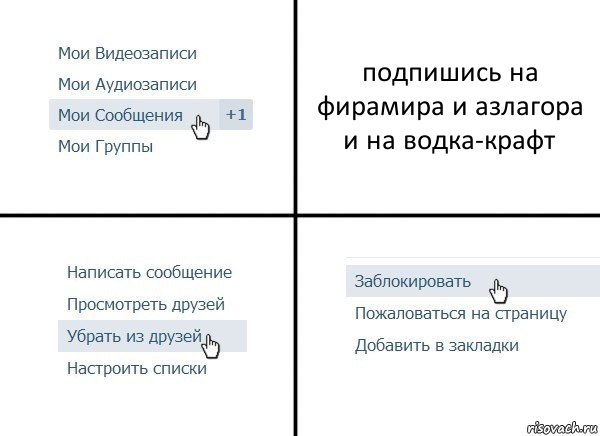 Мои Видеозаписи
Мои Аудиозаписи
Мои Сообщения +1
Мои Группы

подпишись на фирамира и азлагора и на водка-крафт

Написать сообщение
Просмотреть друзей
Убрать из друзей
Настроить списки

Заблокировать
Пожаловаться на страницу
Добавить в закладки

risovach.ru